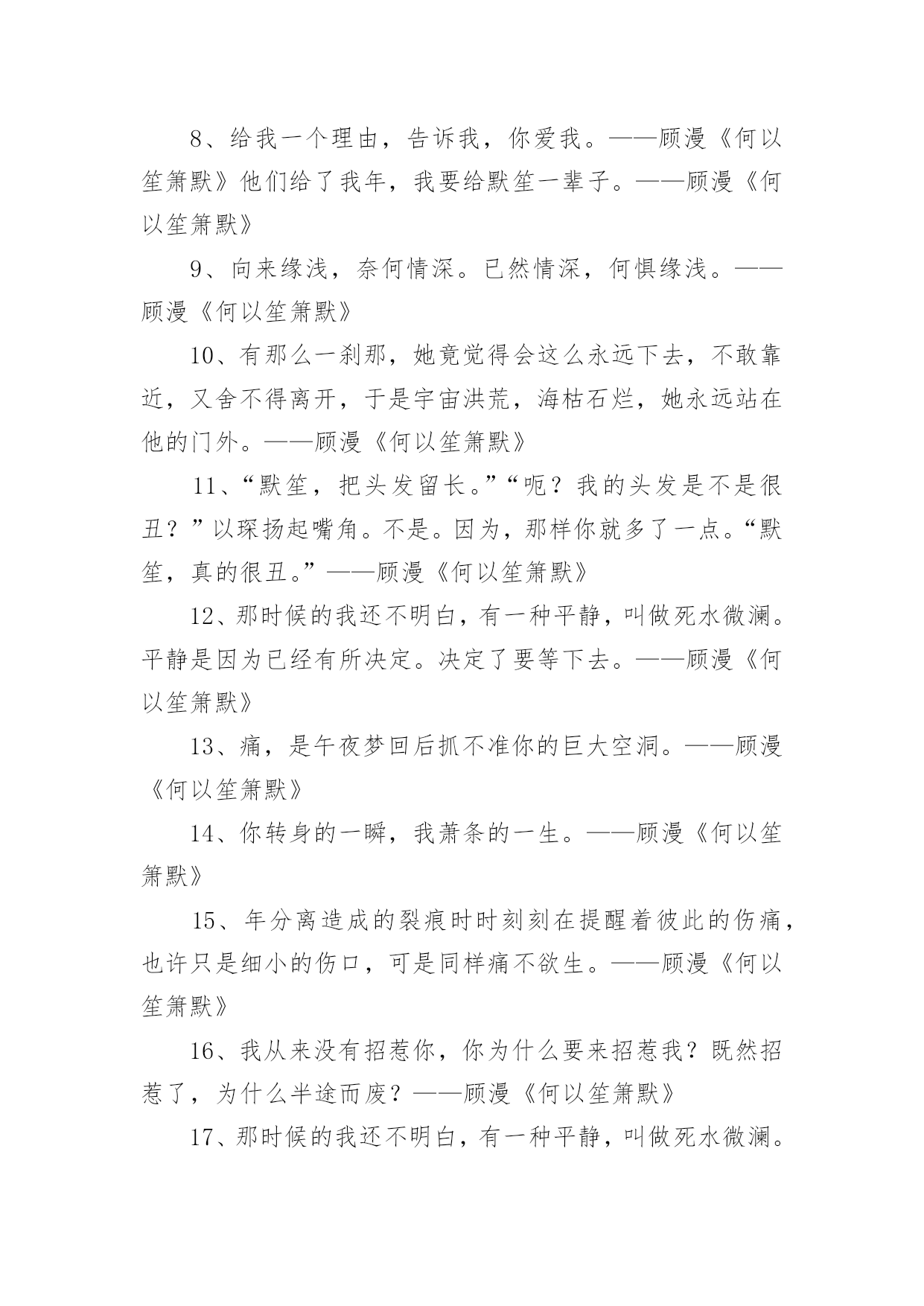 8、给我一个理由，告诉我，你爱我。——顾漫《何以笙箫默》他们给了我年，我要给默笙一辈子。——顾漫《何以笙箫默》

9、向来缘浅，奈何情深。已然情深，何惧缘浅。——顾漫《何以笙箫默》

10、有那么一刹那，她竟觉得会这么永远下去，不敢靠近，又舍不得离开，于是宇宙洪荒，海枯石烂，她永远站在他的门外。——顾漫《何以笙箫默》

11、“默笙，把头发留长。”“呃？我的头发是不是很丑？”以琛扬起嘴角。不是。因为，那样你就多了一点。“默笙，真的很丑。”——顾漫《何以笙箫默》

12、那时候的我还不明白，有一种平静，叫做死水微澜。平静是因为已经有所决定。决定了要等下去。——顾漫《何以笙箫默》

13、痛，是午夜梦回后抓不准你的巨大空洞。——顾漫《何以笙箫默》

14、你转身的一瞬，我萧条的一生。——顾漫《何以笙箫默》

15、年分离造成的裂痕时时刻刻在提醒着彼此的伤痛，也许只是细小的伤口，可是同样痛不欲生。——顾漫《何以笙箫默》

16、我从来没有招惹你，你为什么要来招惹我？既然招惹了，为什么半途而废？——顾漫《何以笙箫默》

17、那时候的我还不明白，有一种平静，叫做死水微澜。